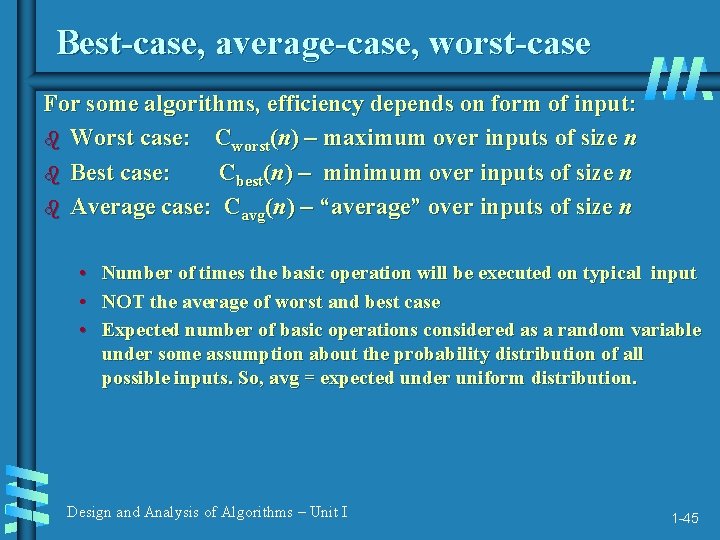 Best-case, average-case, worst-case

For some algorithms, efficiency depends on form of input:

Worst case: $C_{worst}(n)$ – maximum over inputs of size $n$

Best case: $C_{best}(n)$ – minimum over inputs of size $n$

Average case: $C_{avg}(n)$ – “average” over inputs of size $n$

• Number of times the basic operation will be executed on typical input

• NOT the average of worst and best case

• Expected number of basic operations considered as a random variable under some assumption about the probability distribution of all possible inputs. So, avg = expected under uniform distribution.

Design and Analysis of Algorithms – Unit I

1-45